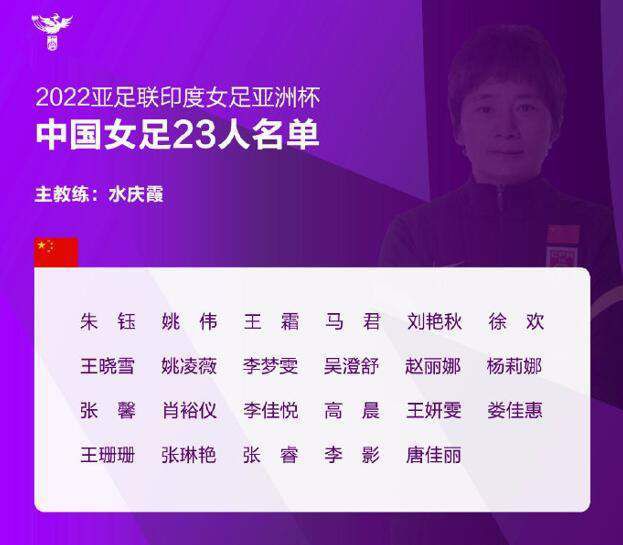 2022亚足联印度女足亚洲杯
中国女足23人名单

主教练：水庆霞

朱 钰　姚 伟　王 霜　马 君　刘艳秋　徐 欢
王晓雪　姚凌薇　李梦雯　吴澄舒　赵丽娜　杨莉娜
张 馨　肖裕仪　李佳悦　高 晨　王妍雯　娄佳惠
王珊珊　张琳艳　张 睿　李 影　唐佳丽